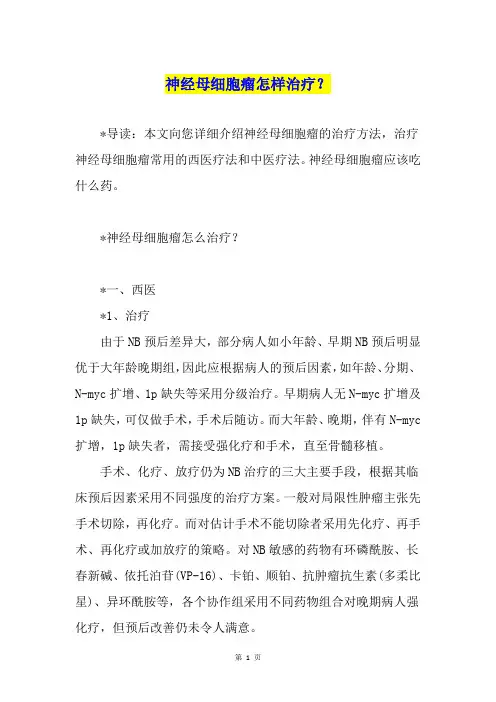 神经母细胞瘤怎样治疗？

*导读：本文向您详细介绍神经母细胞瘤的治疗方法，治疗神经母细胞瘤常用的西医疗法和中医疗法。神经母细胞瘤应该吃什么药。

*神经母细胞瘤怎么治疗？

*一、西医

*1、治疗

由于NB预后差异大，部分病人如小年龄、早期NB预后明显优于大年龄晚期组，因此应根据病人的预后因素，如年龄、分期、N-myc扩增、1p缺失等采用分级治疗。早期病人无N-myc扩增及1p缺失，可仅做手术，手术后随访。而大年龄、晚期，伴有N-myc扩增，1p缺失者，需接受强化疗和手术，直至骨髓移植。

手术、化疗、放疗仍为NB治疗的三大主要手段，根据其临床预后因素采用不同强度的治疗方案。一般对局限性肿瘤主张先手术切除，再化疗。而对估计手术不能切除者采用先化疗、再手术、再化疗或加放疗的策略。对NB敏感的药物有环磷酰胺、长春新碱、依托泊苷(VP-16)、卡铂、顺铂、抗肿瘤抗生素(多柔比星)、异环酰胺等，各个协作组采用不同药物组合对晚期病人强化疗，但预后改善仍未令人满意。

第 1 页